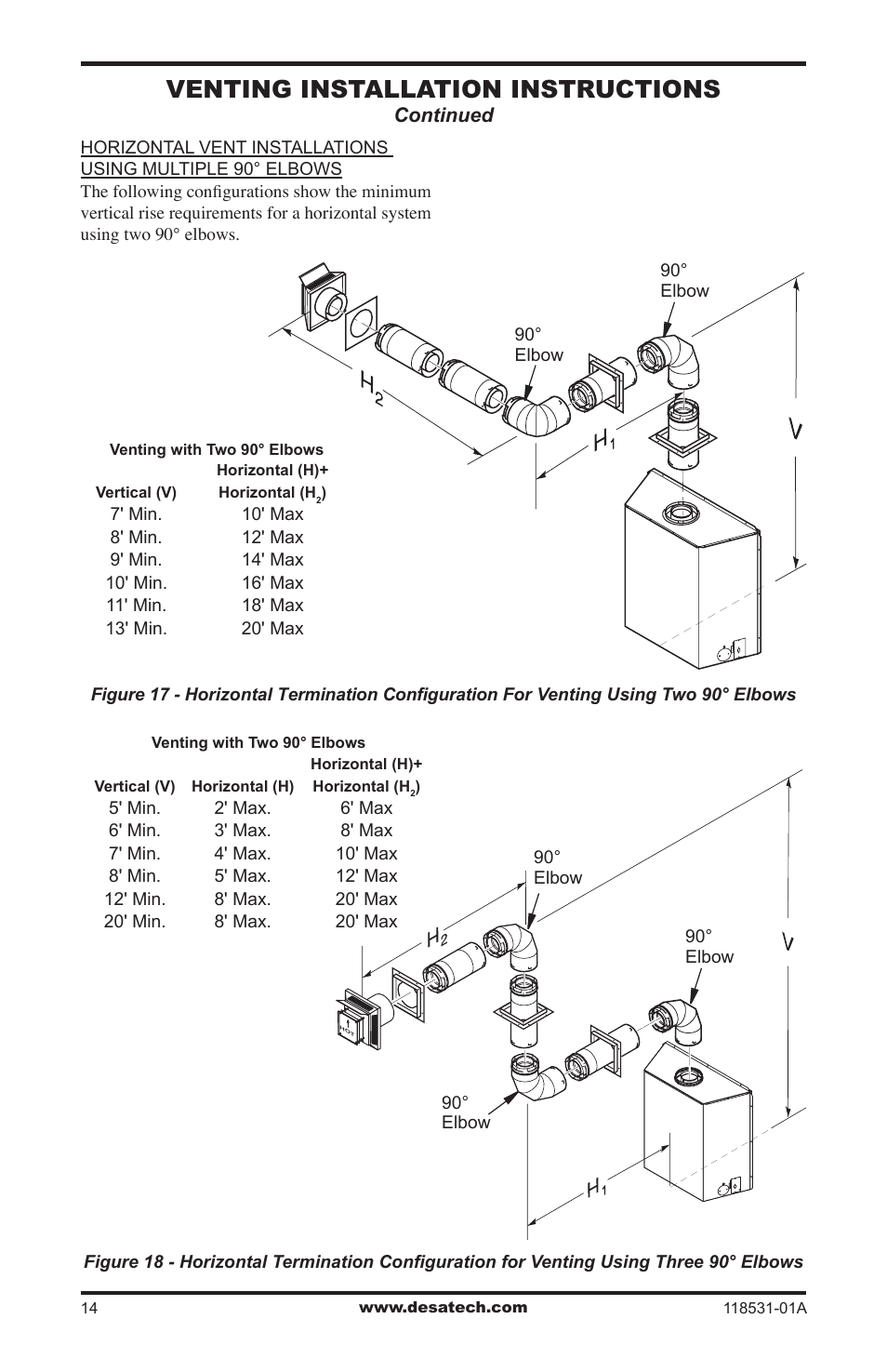 VENTING INSTALLATION INSTRUCTIONS
Continued

HORIZONTAL VENT INSTALLATIONS USING MULTIPLE 90° ELBOWS
The following configurations show the minimum vertical rise requirements for a horizontal system using two 90° elbows.

90° Elbow
90° Elbow
$H_2$
$H_1$
V

Venting with Two 90° Elbows

| Vertical (V) | Horizontal (H)+ Horizontal ($H_2$) |
|---|---|
| 7' Min. | 10' Max |
| 8' Min. | 12' Max |
| 9' Min. | 14' Max |
| 10' Min. | 16' Max |
| 11' Min. | 18' Max |
| 13' Min. | 20' Max |

Figure 17 - Horizontal Termination Configuration For Venting Using Two 90° Elbows

Venting with Two 90° Elbows

| Vertical (V) | Horizontal (H) | Horizontal (H)+ Horizontal ($H_2$) |
|---|---|---|
| 5' Min. | 2' Max. | 6' Max |
| 6' Min. | 3' Max. | 8' Max |
| 7' Min. | 4' Max. | 10' Max |
| 8' Min. | 5' Max. | 12' Max |
| 12' Min. | 8' Max. | 20' Max |
| 20' Min. | 8' Max. | 20' Max |

90° Elbow
$H_2$
90° Elbow
V
HOT
90° Elbow
$H_1$

Figure 18 - Horizontal Termination Configuration for Venting Using Three 90° Elbows

14
www.desatech.com
118531-01A